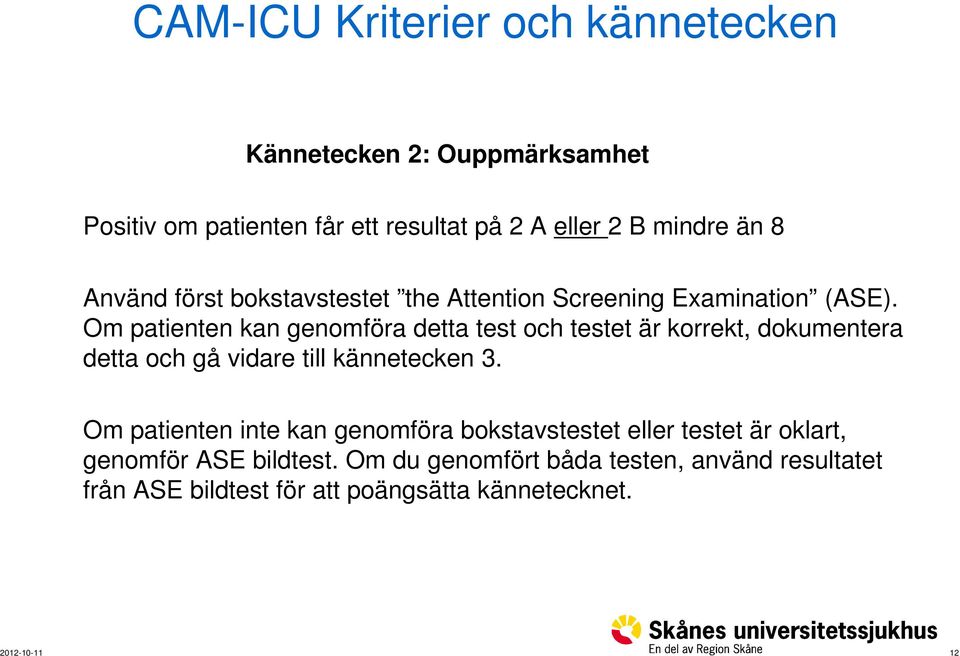 CAM-ICU Kriterier och kännetecken

Kännetecken 2: Ouppmärksamhet

Positiv om patienten får ett resultat på 2 A eller 2 B mindre än 8

Använd först bokstavstestet ”the Attention Screening Examination” (ASE). Om patienten kan genomföra detta test och testet är korrekt, dokumentera detta och gå vidare till kännetecken 3.

Om patienten inte kan genomföra bokstavstestet eller testet är oklart, genomför ASE bildtest. Om du genomfört båda testen, använd resultatet från ASE bildtest för att poängsätta kännetecknet.

2012-10-11

Skånes universitetssjukhus
En del av Region Skåne

12